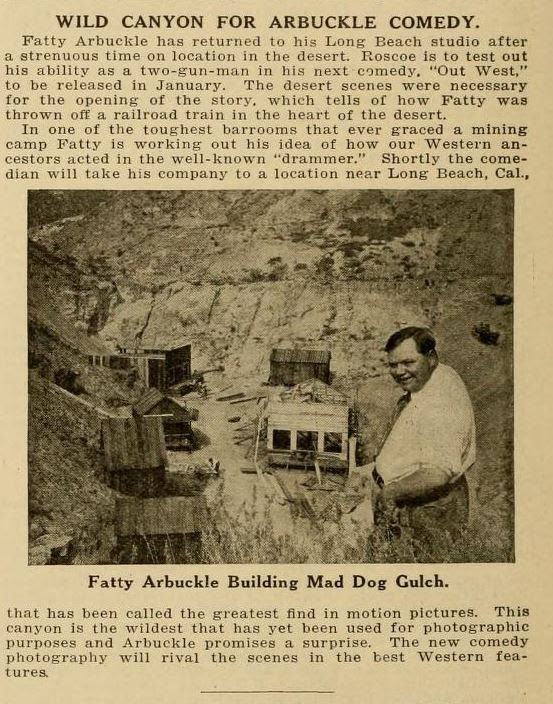 WILD CANYON FOR ARBUCKLE COMEDY.

Fatty Arbuckle has returned to his Long Beach studio after a strenuous time on location in the desert. Roscoe is to test out his ability as a two-gun-man in his next comedy, "Out West," to be released in January. The desert scenes were necessary for the opening of the story, which tells of how Fatty was thrown off a railroad train in the heart of the desert.

In one of the toughest barrooms that ever graced a mining camp Fatty is working out his idea of how our Western ancestors acted in the well-known "drammer." Shortly the comedian will take his company to a location near Long Beach, Cal.,

Fatty Arbuckle Building Mad Dog Gulch.

that has been called the greatest find in motion pictures. This canyon is the wildest that has yet been used for photographic purposes and Arbuckle promises a surprise. The new comedy photography will rival the scenes in the best Western features.